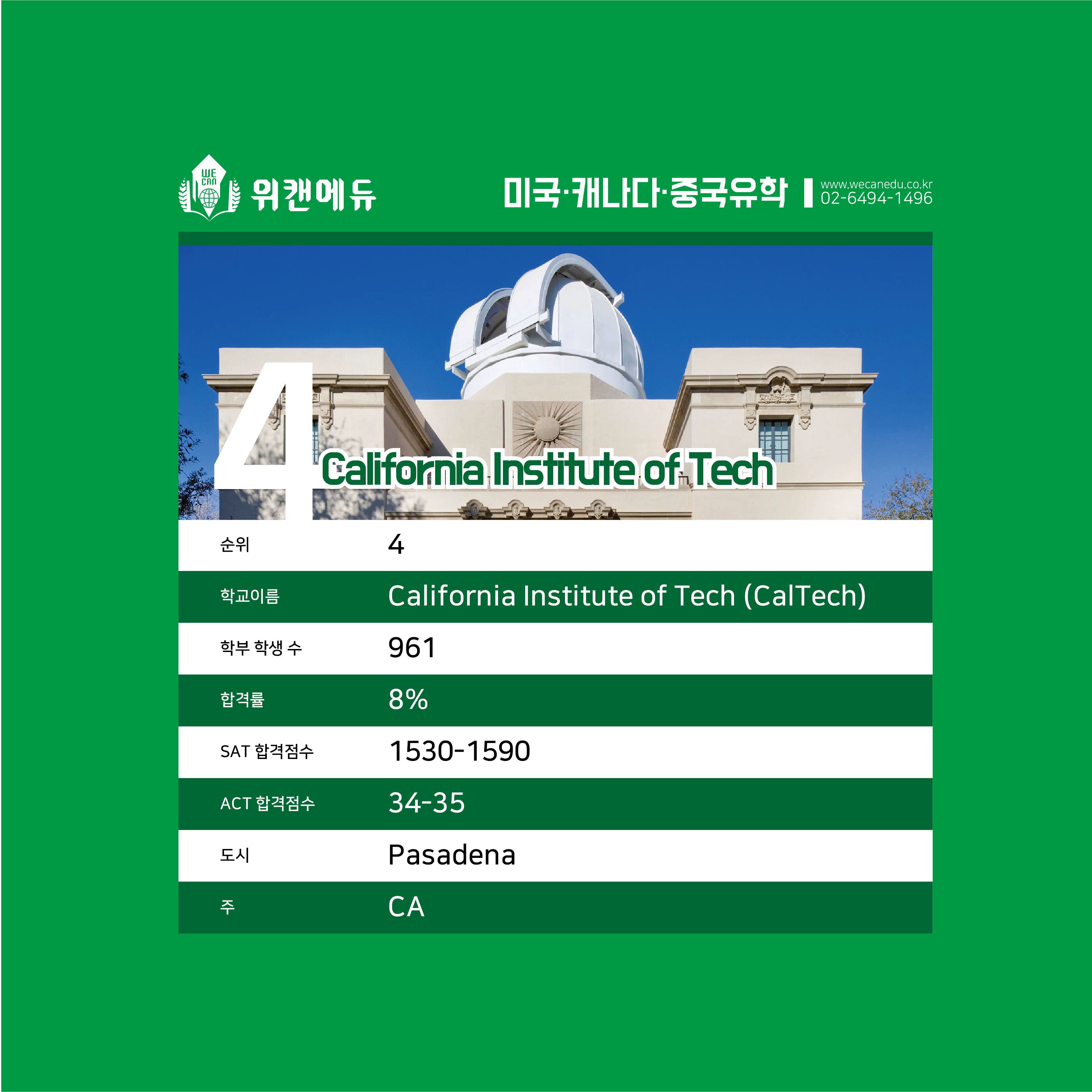 WE CAN 위캔에듀

미국·캐나다·중국유학

www.wecanedu.co.kr
02-6494-1496

4 California Institute of Tech

순위
4

학교이름
California Institute of Tech (CalTech)

학부 학생 수
961

합격률
8%

SAT 합격점수
1530-1590

ACT 합격점수
34-35

도시
Pasadena

주
CA